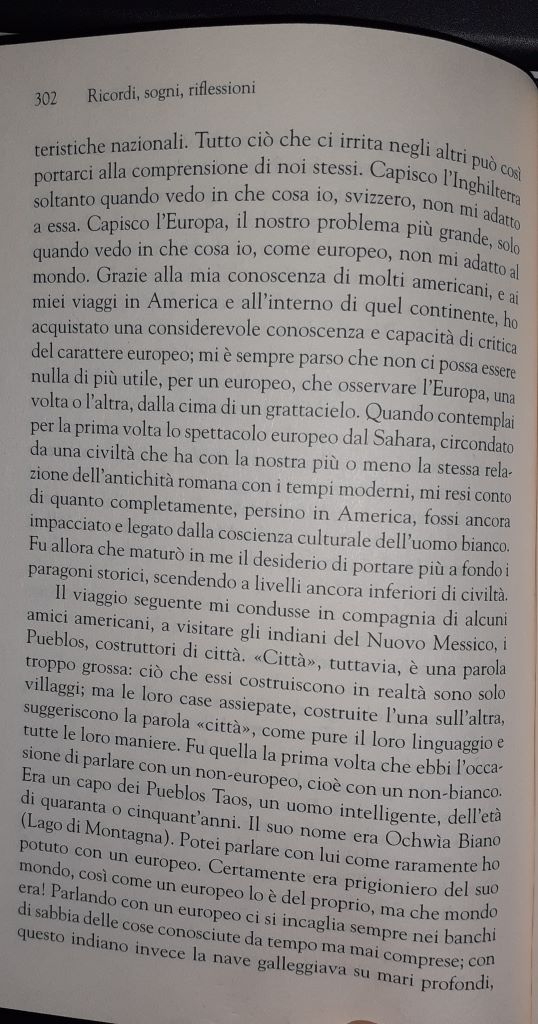 302 Ricordi, sogni, riflessioni

teristiche nazionali. Tutto ciò che ci irrita negli altri può così portarci alla comprensione di noi stessi. Capisco l'Inghilterra soltanto quando vedo in che cosa io, svizzero, non mi adatto a essa. Capisco l'Europa, il nostro problema più grande, solo quando vedo in che cosa io, come europeo, non mi adatto al mondo. Grazie alla mia conoscenza di molti americani, e ai miei viaggi in America e all'interno di quel continente, ho acquistato una considerevole conoscenza e capacità di critica del carattere europeo; mi è sempre parso che non ci possa essere nulla di più utile, per un europeo, che osservare l'Europa, una volta o l'altra, dalla cima di un grattacielo. Quando contemplai per la prima volta lo spettacolo europeo dal Sahara, circondato da una civiltà che ha con la nostra più o meno la stessa relazione dell'antichità romana con i tempi moderni, mi resi conto di quanto completamente, persino in America, fossi ancora impacciato e legato dalla coscienza culturale dell'uomo bianco. Fu allora che maturò in me il desiderio di portare più a fondo i paragoni storici, scendendo a livelli ancora inferiori di civiltà.

Il viaggio seguente mi condusse in compagnia di alcuni amici americani, a visitare gli indiani del Nuovo Messico, i Pueblos, costruttori di città. «Città», tuttavia, è una parola troppo grossa: ciò che essi costruiscono in realtà sono solo villaggi; ma le loro case assiepate, costruite l'una sull'altra, suggeriscono la parola «città», come pure il loro linguaggio e tutte le loro maniere. Fu quella la prima volta che ebbi l'occasione di parlare con un non-europeo, cioè con un non-bianco. Era un capo dei Pueblos Taos, un uomo intelligente, dell'età di quaranta o cinquant'anni. Il suo nome era Ochwìa Biano (Lago di Montagna). Potei parlare con lui come raramente ho potuto con un europeo. Certamente era prigioniero del suo mondo, così come un europeo lo è del proprio, ma che mondo era! Parlando con un europeo ci si incaglia sempre nei banchi di sabbia delle cose conosciute da tempo ma mai comprese; con questo indiano invece la nave galleggiava su mari profondi,